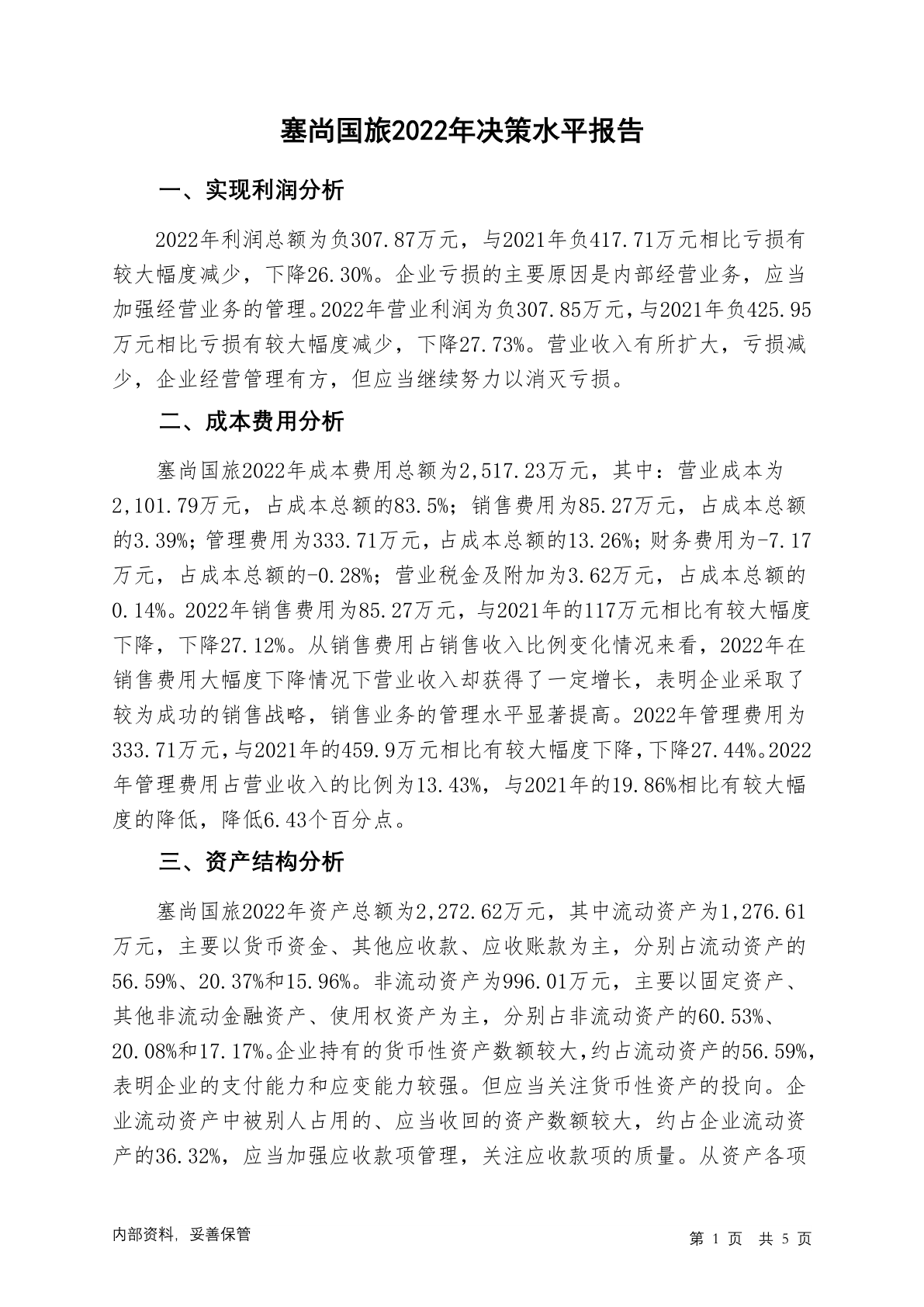 塞尚国旅2022年决策水平报告

一、实现利润分析

2022年利润总额为负307.87万元，与2021年负417.71万元相比亏损有较大幅度减少，下降26.30%。企业亏损的主要原因是内部经营业务，应当加强经营业务的管理。2022年营业利润为负307.85万元，与2021年负425.95万元相比亏损有较大幅度减少，下降27.73%。营业收入有所扩大，亏损减少，企业经营管理有方，但应当继续努力以消灭亏损。

二、成本费用分析

塞尚国旅2022年成本费用总额为2,517.23万元，其中：营业成本为2,101.79万元，占成本总额的83.5%；销售费用为85.27万元，占成本总额的3.39%；管理费用为333.71万元，占成本总额的13.26%；财务费用为-7.17万元，占成本总额的-0.28%；营业税金及附加为3.62万元，占成本总额的0.14%。2022年销售费用为85.27万元，与2021年的117万元相比有较大幅度下降，下降27.12%。从销售费用占销售收入比例变化情况来看，2022年在销售费用大幅度下降情况下营业收入却获得了一定增长，表明企业采取了较为成功的销售战略，销售业务的管理水平显著提高。2022年管理费用为333.71万元，与2021年的459.9万元相比有较大幅度下降，下降27.44%。2022年管理费用占营业收入的比例为13.43%，与2021年的19.86%相比有较大幅度的降低，降低6.43个百分点。

三、资产结构分析

塞尚国旅2022年资产总额为2,272.62万元，其中流动资产为1,276.61万元，主要以货币资金、其他应收款、应收账款为主，分别占流动资产的56.59%、20.37%和15.96%。非流动资产为996.01万元，主要以固定资产、其他非流动金融资产、使用权资产为主，分别占非流动资产的60.53%、20.08%和17.17%。企业持有的货币性资产数额较大，约占流动资产的56.59%，表明企业的支付能力和应变能力较强。但应当关注货币性资产的投向。企业流动资产中被别人占用的、应当收回的资产数额较大，约占企业流动资产的36.32%，应当加强应收款项管理，关注应收款项的质量。从资产各项

内部资料，妥善保管

第 1 页 共 5 页